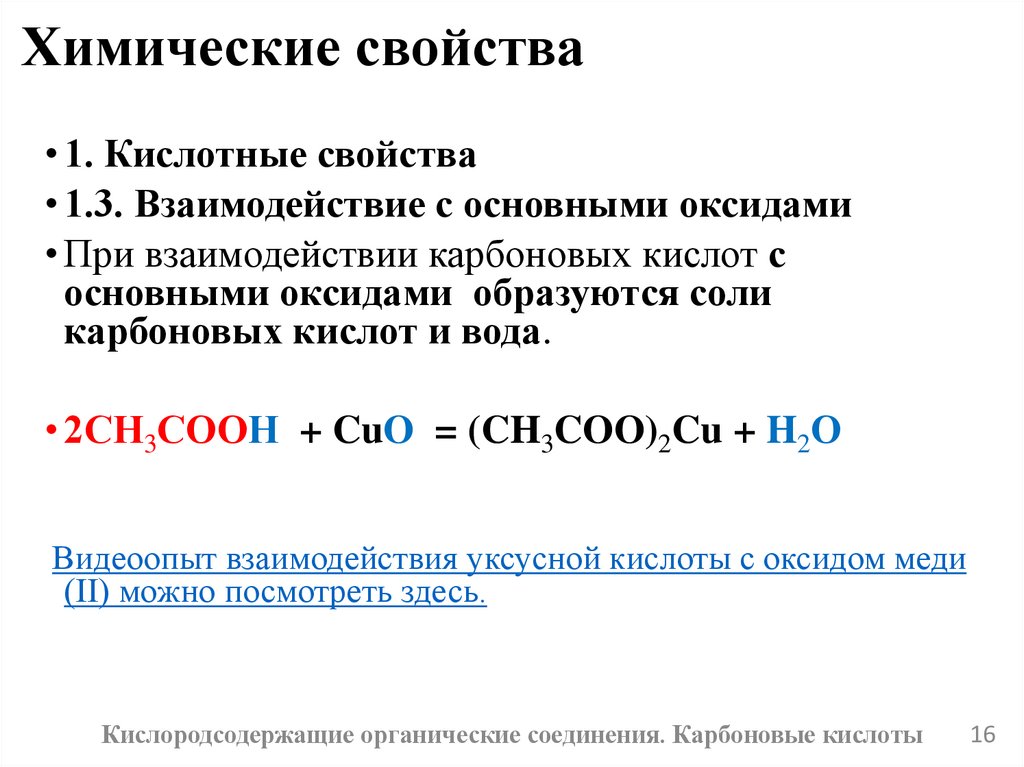 Химические свойства

• 1. Кислотные свойства
• 1.3. Взаимодействие с основными оксидами
• При взаимодействии карбоновых кислот с основными оксидами образуются соли карбоновых кислот и вода.

• $2CH_3COOH + CuO = (CH_3COO)_2Cu + H_2O$

Видеоопыт взаимодействия уксусной кислоты с оксидом меди (II) можно посмотреть здесь.

Кислородсодержащие органические соединения. Карбоновые кислоты 16